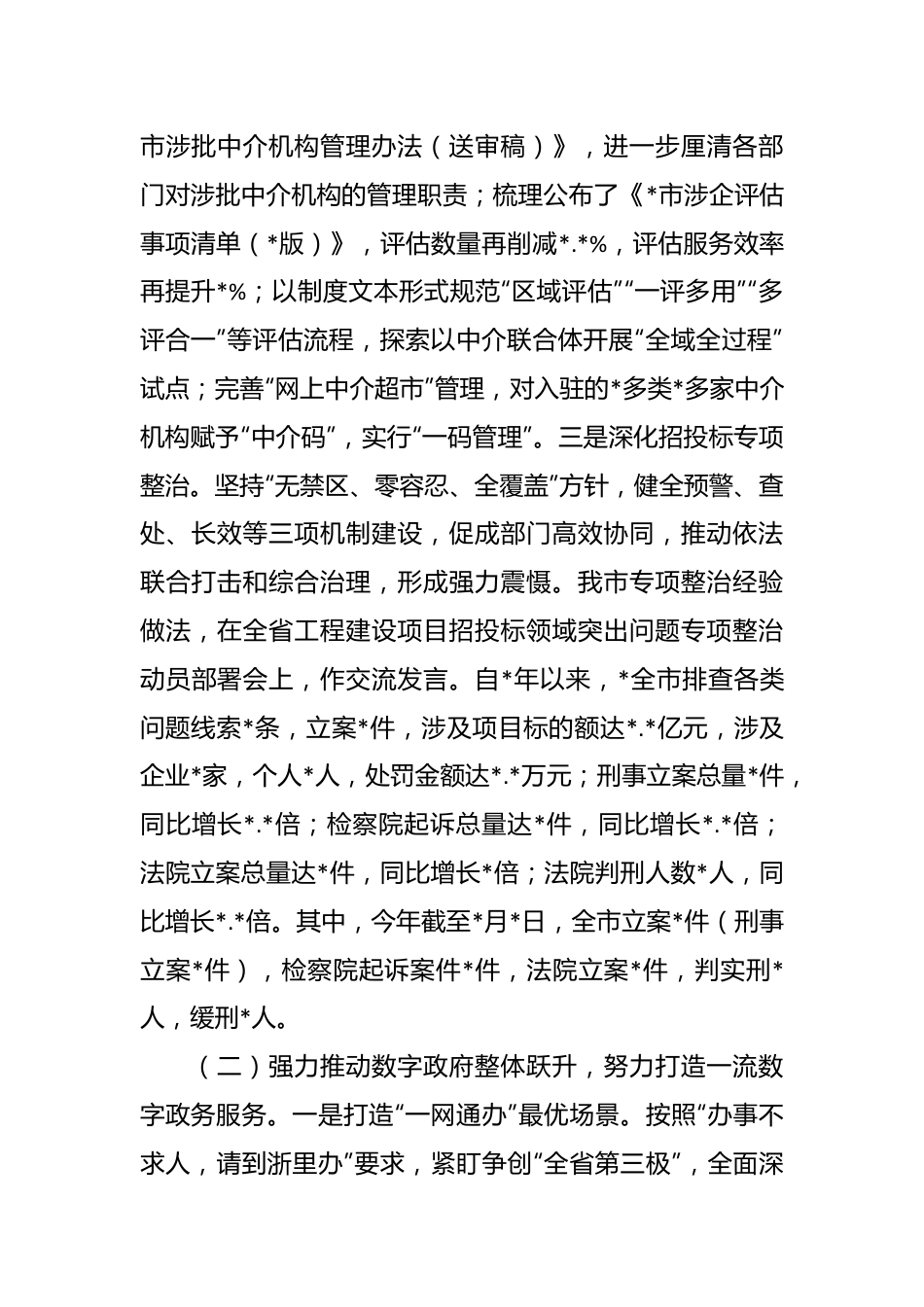 市涉批中介机构管理办法（送审稿）》，进一步厘清各部门对涉批中介机构的管理职责；梳理公布了《*市涉企评估事项清单（*版）》，评估数量再削减*.*%，评估服务效率再提升*%；以制度文本形式规范“区域评估”“一评多用”“多评合一”等评估流程，探索以中介联合体开展“全域全过程”试点；完善“网上中介超市”管理，对入驻的*多类*多家中介机构赋予“中介码”，实行“一码管理”。三是深化招投标专项整治。坚持“无禁区、零容忍、全覆盖”方针，健全预警、查处、长效等三项机制建设，促成部门高效协同，推动依法联合打击和综合治理，形成强力震慑。我市专项整治经验做法，在全省工程建设项目招投标领域突出问题专项整治动员部署会上，作交流发言。自*年以来，*全市排查各类问题线索*条，立案*件，涉及项目标的额达*.*亿元，涉及企业*家，个人*人，处罚金额达*.*万元；刑事立案总量*件，同比增长*.*倍；检察院起诉总量达*件，同比增长*.*倍；法院立案总量达*件，同比增长*倍；法院判刑人数*人，同比增长*.*倍。其中，今年截至*月*日，全市立案*件（刑事立案*件），检察院起诉案件*件，法院立案*件，判实刑*人，缓刑*人。

（二）强力推动数字政府整体跃升，努力打造一流数字政务服务。一是打造“一网通办”最优场景。按照“办事不求人，请到浙里办”要求，紧盯争创“全省第三极”，全面深